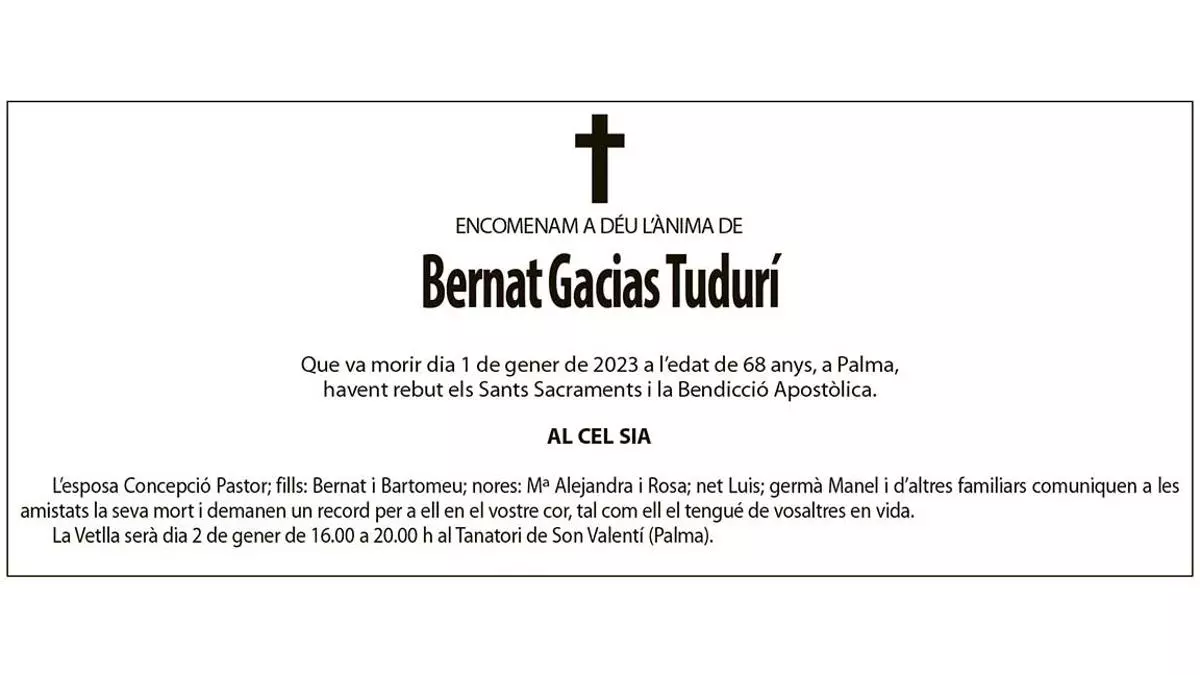 ENCOMENAM A DÉU L'ÀNIMA DE

Bernat Gacias Tudurí

Que va morir dia 1 de gener de 2023 a l'edat de 68 anys, a Palma, havent rebut els Sants Sacraments i la Bendicció Apostòlica.

AL CEL SIA

L'esposa Concepció Pastor; fills: Bernat i Bartomeu; nores: Mª Alejandra i Rosa; net Luis; germà Manel i d'altres familiars comuniquen a les amistats la seva mort i demanen un record per a ell en el vostre cor, tal com ell el tengué de vosaltres en vida.

La Vetlla serà dia 2 de gener de 16.00 a 20.00 h al Tanatori de Son Valentí (Palma).